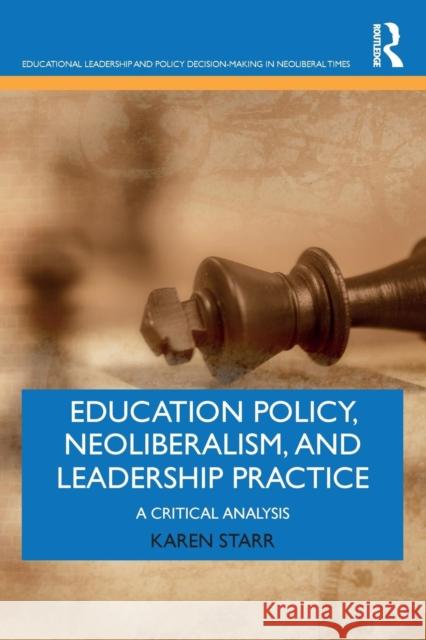 EDUCATIONAL LEADERSHIP AND POLICY DECISION-MAKING IN NEOLIBERAL TIMES

ROUTLEDGE

EDUCATION POLICY, NEOLIBERALISM, AND LEADERSHIP PRACTICE

A CRITICAL ANALYSIS

KAREN STARR